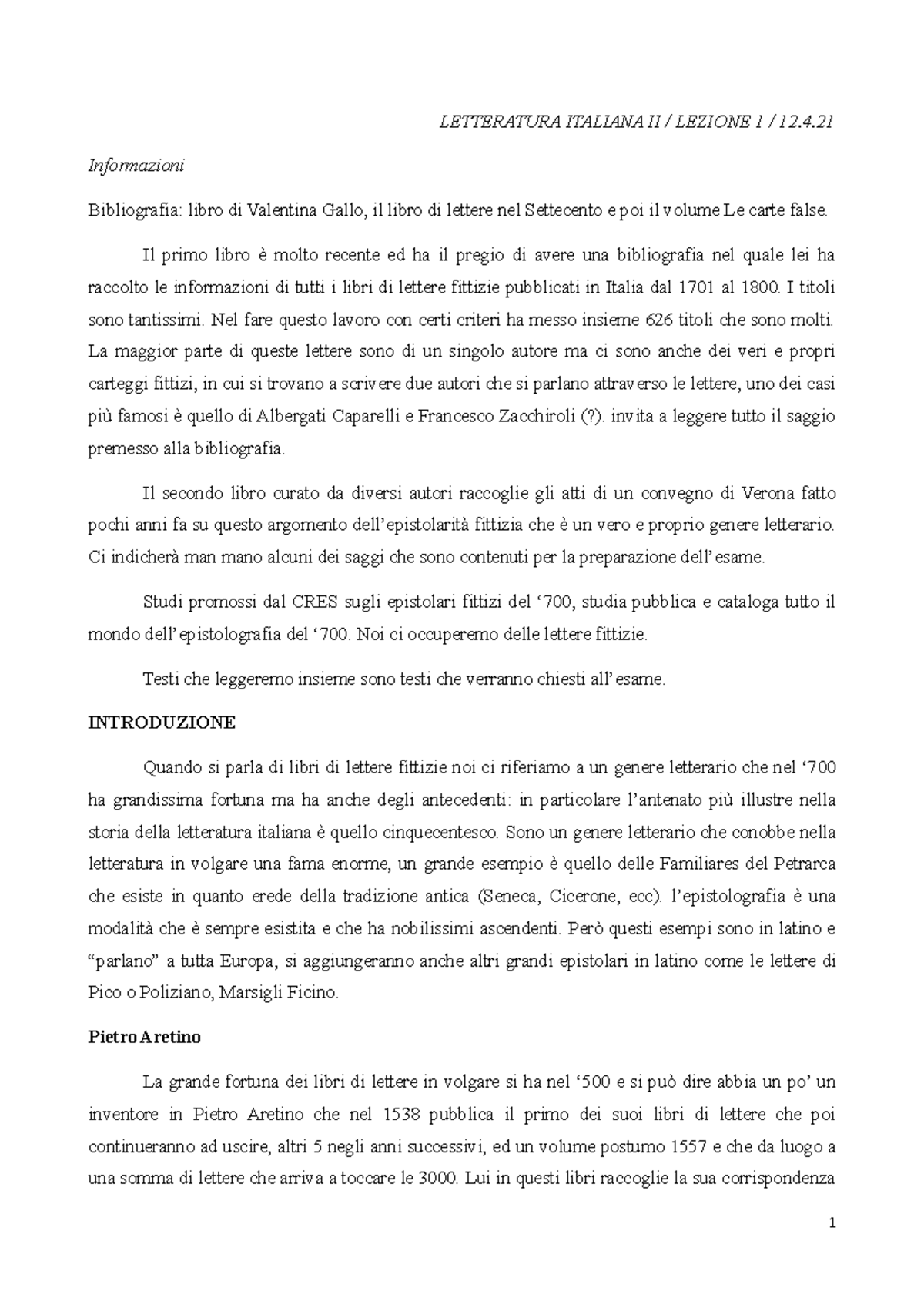 LETTERATURA ITALIANA II / LEZIONE 1 / 12.4.21

Informazioni

Bibliografia: libro di Valentina Gallo, il libro di lettere nel Settecento e poi il volume Le carte false.

Il primo libro è molto recente ed ha il pregio di avere una bibliografia nel quale lei ha raccolto le informazioni di tutti i libri di lettere fittizie pubblicati in Italia dal 1701 al 1800. I titoli sono tantissimi. Nel fare questo lavoro con certi criteri ha messo insieme 626 titoli che sono molti. La maggior parte di queste lettere sono di un singolo autore ma ci sono anche dei veri e propri carteggi fittizi, in cui si trovano a scrivere due autori che si parlano attraverso le lettere, uno dei casi più famosi è quello di Albergati Caparelli e Francesco Zacchiroli (?). invita a leggere tutto il saggio premesso alla bibliografia.

Il secondo libro curato da diversi autori raccoglie gli atti di un convegno di Verona fatto pochi anni fa su questo argomento dell'epistolarità fittizia che è un vero e proprio genere letterario. Ci indicherà man mano alcuni dei saggi che sono contenuti per la preparazione dell'esame.

Studi promossi dal CRES sugli epistolari fittizi del '700, studia pubblica e cataloga tutto il mondo dell'epistolografia del '700. Noi ci occuperemo delle lettere fittizie.

Testi che leggeremo insieme sono testi che verranno chiesti all'esame.

INTRODUZIONE

Quando si parla di libri di lettere fittizie noi ci riferiamo a un genere letterario che nel '700 ha grandissima fortuna ma ha anche degli antecedenti: in particolare l'antenato più illustre nella storia della letteratura italiana è quello cinquecentesco. Sono un genere letterario che conobbe nella letteratura in volgare una fama enorme, un grande esempio è quello delle Familiares del Petrarca che esiste in quanto erede della tradizione antica (Seneca, Cicerone, ecc). l'epistolografia è una modalità che è sempre esistita e che ha nobilissimi ascendenti. Però questi esempi sono in latino e "parlano" a tutta Europa, si aggiungeranno anche altri grandi epistolari in latino come le lettere di Pico o Poliziano, Marsigli Ficino.

Pietro Aretino

La grande fortuna dei libri di lettere in volgare si ha nel '500 e si può dire abbia un po' un inventore in Pietro Aretino che nel 1538 pubblica il primo dei suoi libri di lettere che poi continueranno ad uscire, altri 5 negli anni successivi, ed un volume postumo 1557 e che da luogo a una somma di lettere che arriva a toccare le 3000. Lui in questi libri raccoglie la sua corrispondenza

1